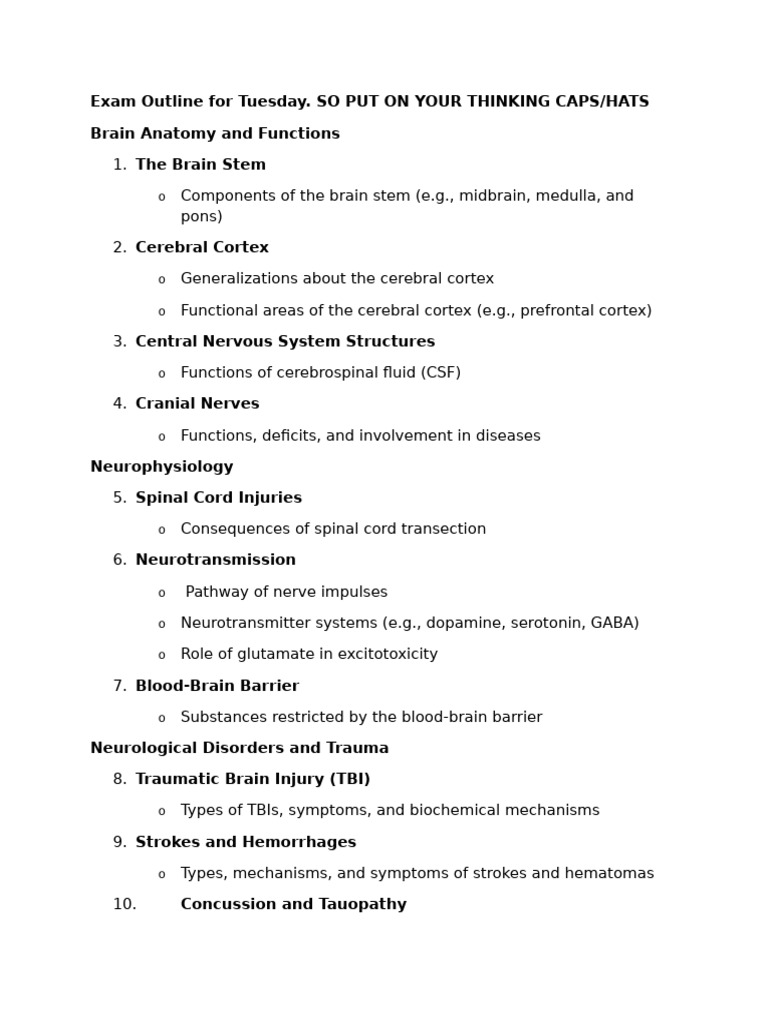 Exam Outline for Tuesday. SO PUT ON YOUR THINKING CAPS/HATS

Brain Anatomy and Functions

1. The Brain Stem

o Components of the brain stem (e.g., midbrain, medulla, and pons)

2. Cerebral Cortex

o Generalizations about the cerebral cortex

o Functional areas of the cerebral cortex (e.g., prefrontal cortex)

3. Central Nervous System Structures

o Functions of cerebrospinal fluid (CSF)

4. Cranial Nerves

o Functions, deficits, and involvement in diseases

Neurophysiology

5. Spinal Cord Injuries

o Consequences of spinal cord transection

6. Neurotransmission

o Pathway of nerve impulses

o Neurotransmitter systems (e.g., dopamine, serotonin, GABA)

o Role of glutamate in excitotoxicity

7. Blood-Brain Barrier

o Substances restricted by the blood-brain barrier

Neurological Disorders and Trauma

8. Traumatic Brain Injury (TBI)

o Types of TBIs, symptoms, and biochemical mechanisms

9. Strokes and Hemorrhages

o Types, mechanisms, and symptoms of strokes and hematomas

10. Concussion and Tauopathy